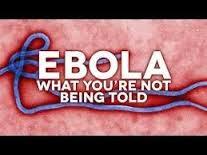 EBOLA
WHAT YOU'RE NOT BEING TOLD